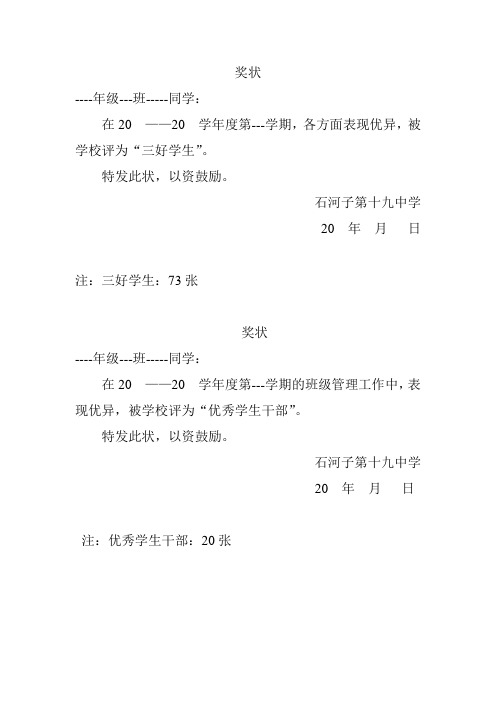 奖状

----年级---班-----同学：

在 20 ——20 学年度第---学期，各方面表现优异，被学校评为“三好学生”。

特发此状，以资鼓励。

石河子第十九中学

20 年 月 日

注：三好学生：73 张

奖状

----年级---班-----同学：

在 20 ——20 学年度第---学期的班级管理工作中，表现优异，被学校评为“优秀学生干部”。

特发此状，以资鼓励。

石河子第十九中学

20 年 月 日

注：优秀学生干部：20 张